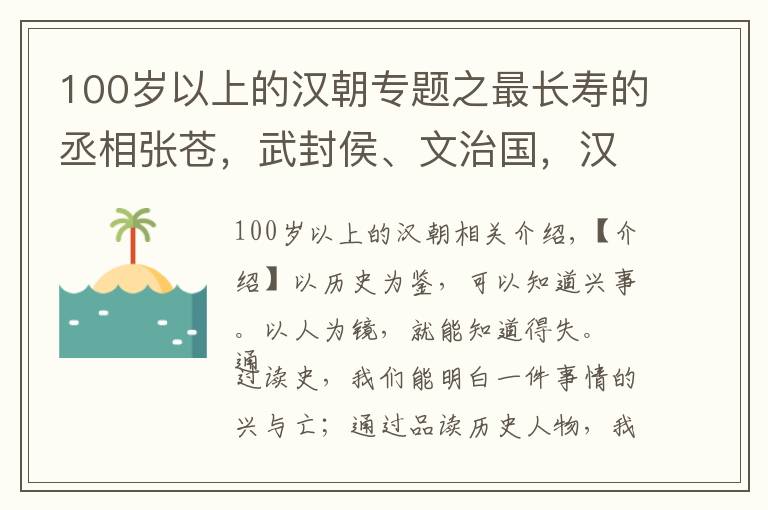 100岁以上的汉朝专题之最长寿的丞相张苍，武封侯、文治国，汉

100岁以上的汉朝相关介绍，【介绍】以历史为鉴，可以知道兴事。以人为镜，就能知道得失。通过读史，我们能明白一件事情的兴与亡；通过品读历史人物，我